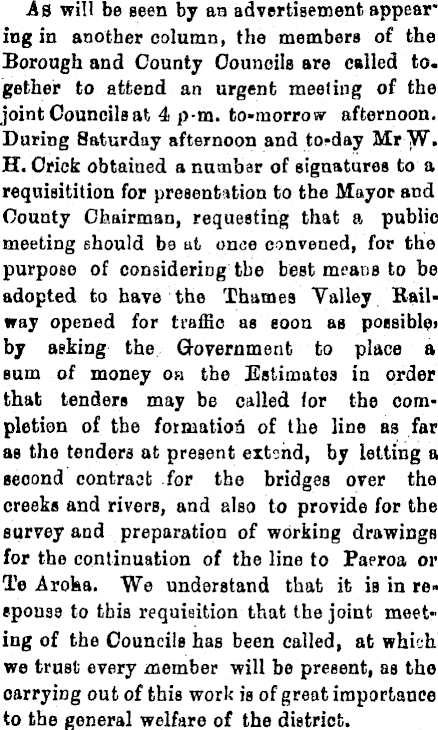 As will be seen by an advertisement appearing in another column, the members of the Borough and County Councils are called together to attend an urgent meeting of the joint Councils at 4 p.m. to-morrow afternoon. During Saturday afternoon and to-day Mr W. H. Crick obtained a number of signatures to a requisitition for presentation to the Mayor and County Chairman, requesting that a public meeting should be at once convened, for the purpose of considering the best means to be adopted to have the Thames Valley Railway opened for traffic as soon as possible, by asking the Government to place a sum of money on the Estimates in order that tenders may be called for the completion of the formation of the line as far as the tenders at present extend, by letting a second contract for the bridges over the creeks and rivers, and also to provide for the survey and preparation of working drawings for the continuation of the line to Paeroa or Te Aroha. We understand that it is in response to this requisition that the joint meeting of the Councils has been called, at which we trust every member will be present, as the carrying out of this work is of great importance to the general welfare of the district.